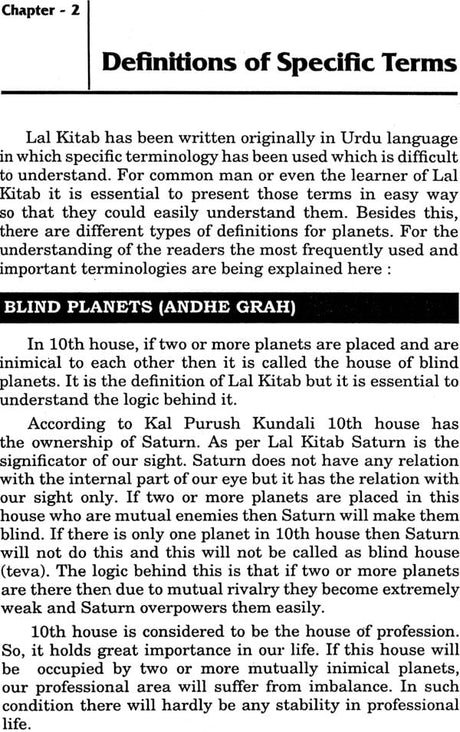 Chapter - 2

Definitions of Specific Terms

Lal Kitab has been written originally in Urdu language in which specific terminology has been used which is difficult to understand. For common man or even the learner of Lal Kitab it is essential to present those terms in easy way so that they could easily understand them. Besides this, there are different types of definitions for planets. For the understanding of the readers the most frequently used and important terminologies are being explained here :

BLIND PLANETS (ANDHE GRAH)

In 10th house, if two or more planets are placed and are inimical to each other then it is called the house of blind planets. It is the definition of Lal Kitab but it is essential to understand the logic behind it.

According to Kal Purush Kundali 10th house has the ownership of Saturn. As per Lal Kitab Saturn is the significator of our sight. Saturn does not have any relation with the internal part of our eye but it has the relation with our sight only. If two or more planets are placed in this house who are mutual enemies then Saturn will make them blind. If there is only one planet in 10th house then Saturn will not do this and this will not be called as blind house (teva). The logic behind this is that if two or more planets are there then due to mutual rivalry they become extremely weak and Saturn overpowers them easily.

10th house is considered to be the house of profession. So, it holds great importance in our life. If this house will be occupied by two or more mutually inimical planets, our professional area will suffer from imbalance. In such condition there will hardly be any stability in professional life.